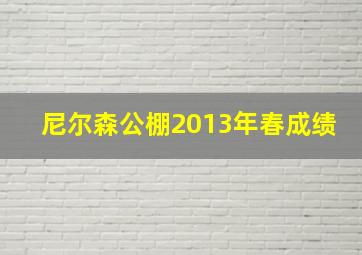 尼尔森公棚2013年春成绩